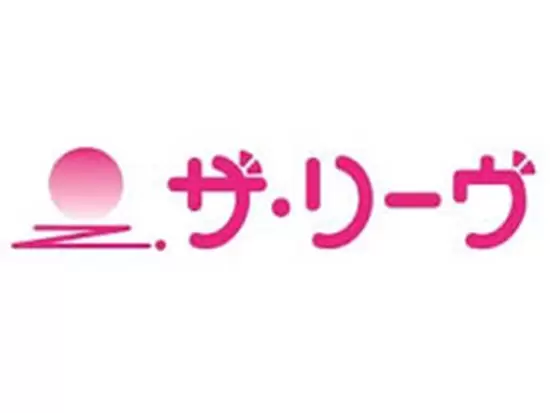 ザ・リーヴ